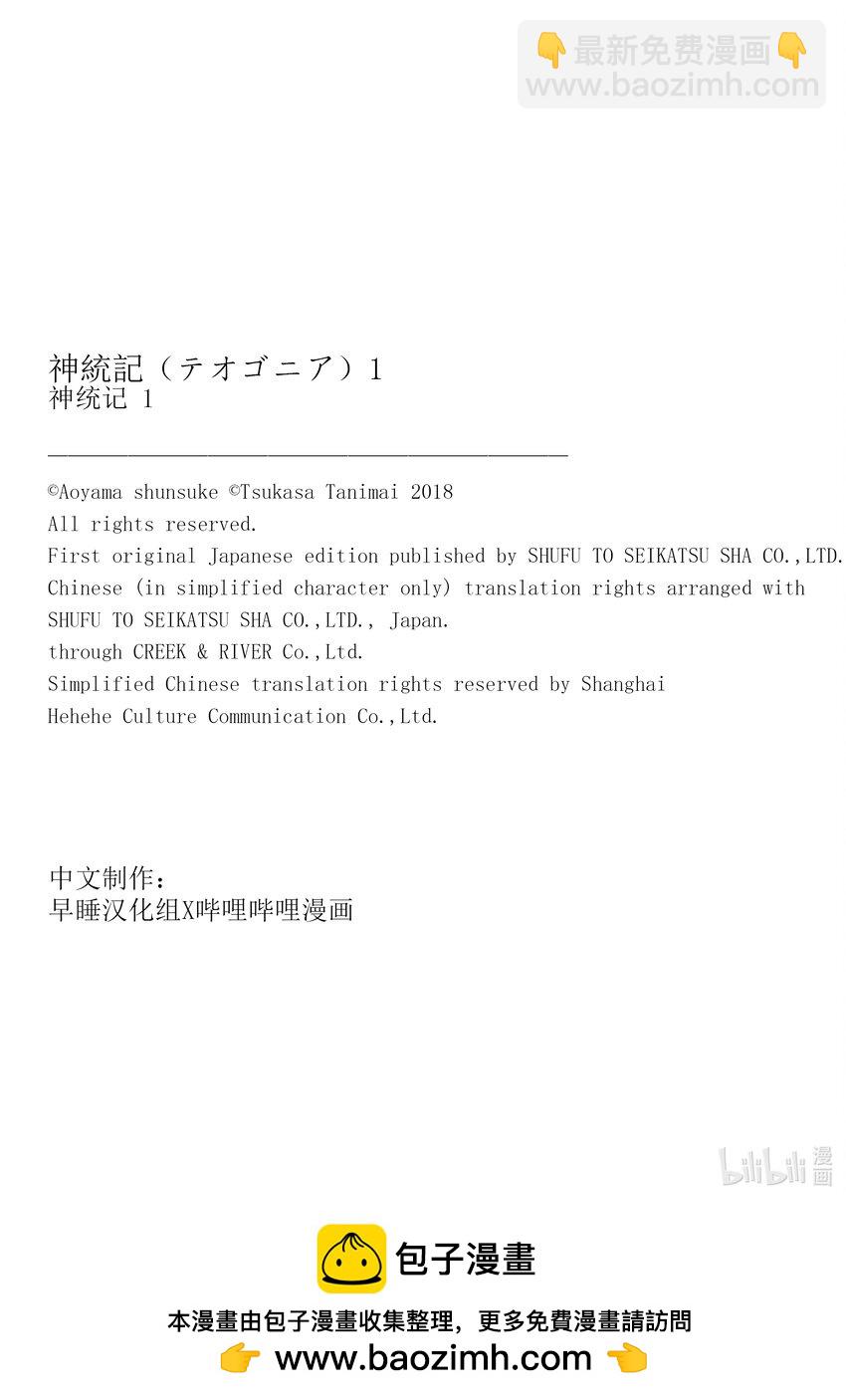 👇最新免费漫画👇
www.baozimh.com

神統記（テオゴニア）1
神统记 1

©Aoyama shunsuke ©Tsukasa Tanimai 2018
All rights reserved.
First original Japanese edition published by SHUFU TO SEIKATSU SHA CO.,LTD.
Chinese (in simplified character only) translation rights arranged with SHUFU TO SEIKATSU SHA CO.,LTD., Japan.
through CREEK & RIVER Co.,Ltd.
Simplified Chinese translation rights reserved by Shanghai Hehehe Culture Communication Co.,Ltd.

中文制作：
早睡汉化组X哔哩哔哩漫画

bilibili 漫画

包子漫畫
本漫畫由包子漫畫收集整理，更多免費漫畫請訪問
👉 www.baozimh.com 👈